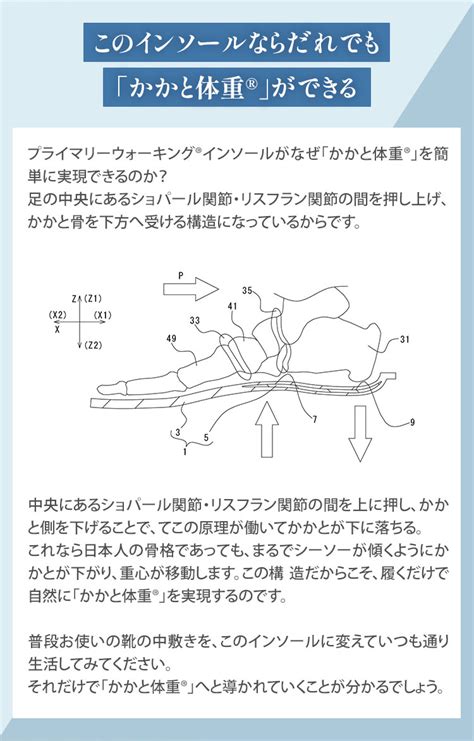 このインソールならだれでも
「かかと体重®」ができる

プライマリーウォーキング®インソールがなぜ「かかと体重®」を簡単に実現できるのか？
足の中央にあるショパール関節・リスフラン関節の間を押し上げ、かかと骨を下方へ受ける構造になっているからです。

P
Z (Z1)
(X2)
(X1)
X
(Z2)
35
41
33
49
31
7
9
3
5
1

中央にあるショパール関節・リスフラン関節の間を上に押し、かかと側を下げることで、てこの原理が働いてかかとが下に落ちる。
これなら日本人の骨格であっても、まるでシーソーが傾くようにかかとが下がり、重心が移動します。この構 造だからこそ、履くだけで自然に「かかと体重®」を実現するのです。

普段お使いの靴の中敷きを、このインソールに変えていつも通り生活してみてください。
それだけで「かかと体重®」へと導かれていくことが分かるでしょう。